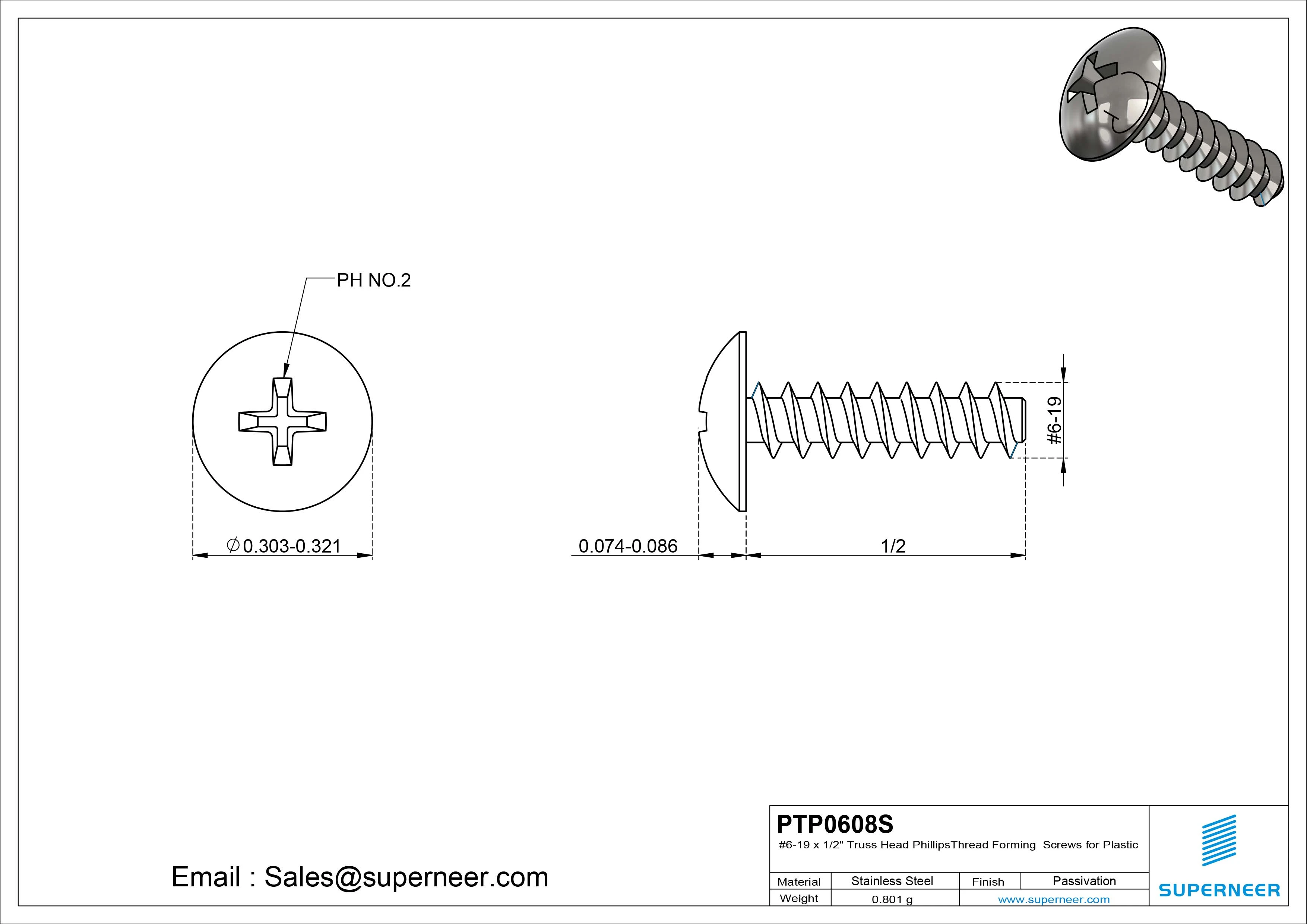 PH NO.2

$\varnothing$0.303-0.321

0.074-0.086

1/2

#6-19

Email : Sales@superneer.com

PTP0608S

#6-19 x 1/2" Truss Head PhillipsThread Forming Screws for Plastic

| Material | Stainless Steel | Finish | Passivation |
|---|---|---|---|
| Weight | 0.801 g | www.superneer.com | |

SUPERNEER